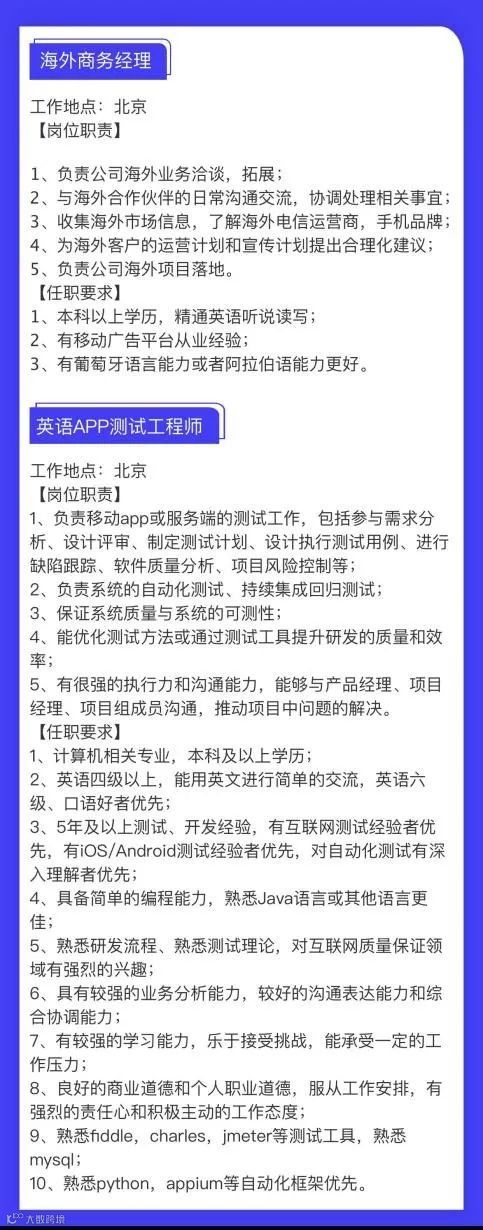 海外商务经理

工作地点：北京
【岗位职责】

1、负责公司海外业务洽谈，拓展；
2、与海外合作伙伴的日常沟通交流，协调处理相关事宜；
3、收集海外市场信息，了解海外电信运营商，手机品牌；
4、为海外客户的运营计划和宣传计划提出合理化建议；
5、负责公司海外项目落地。
【任职要求】
1、本科以上学历，精通英语听说读写；
2、有移动广告平台从业经验；
3、有葡萄牙语言能力或者阿拉伯语能力更好。

英语APP测试工程师

工作地点：北京
【岗位职责】
1、负责移动app或服务端的测试工作，包括参与需求分析、设计评审、制定测试计划、设计执行测试用例、进行缺陷跟踪、软件质量分析、项目风险控制等；
2、负责系统的自动化测试、持续集成回归测试；
3、保证系统质量与系统的可测性；
4、能优化测试方法或通过测试工具提升研发的质量和效率；
5、有很强的执行力和沟通能力，能够与产品经理、项目经理、项目组成员沟通，推动项目中问题的解决。
【任职要求】
1、计算机相关专业，本科及以上学历；
2、英语四级以上，能用英文进行简单的交流，英语六级、口语好者优先；
3、5年及以上测试、开发经验，有互联网测试经验者优先，有iOS/Android测试经验者优先，对自动化测试有深入理解者优先；
4、具备简单的编程能力，熟悉Java语言或其他语言更佳；
5、熟悉研发流程、熟悉测试理论，对互联网质量保证领域有强烈的兴趣；
6、具有较强的业务分析能力，较好的沟通表达能力和综合协调能力；
7、有较强的学习能力，乐于接受挑战，能承受一定的工作压力；
8、良好的商业道德和个人职业道德，服从工作安排，有强烈的责任心和积极主动的工作态度；
9、熟悉fiddle，charles，jmeter等测试工具，熟悉mysql；
10、熟悉python，appium等自动化框架优先。

大数跨境